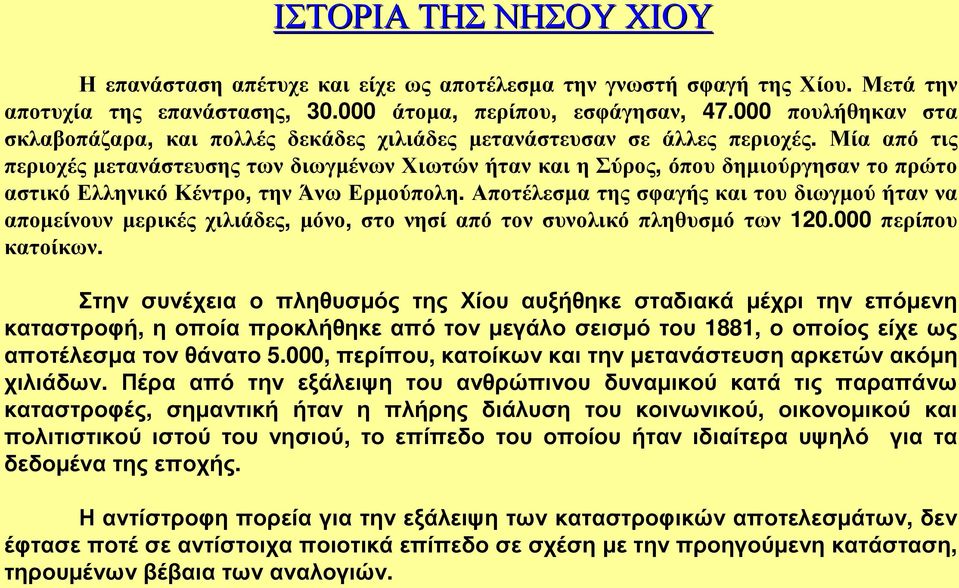 ΙΣΤΟΡΙΑ ΤΗΣ ΝΗΣΟΥ ΧΙΟΥ

Η επανάσταση απέτυχε και είχε ως αποτέλεσμα την γνωστή σφαγή της Χίου. Μετά την αποτυχία της επανάστασης, 30.000 άτομα, περίπου, εσφάγησαν, 47.000 πουλήθηκαν στα σκλαβοπάζαρα, και πολλές δεκάδες χιλιάδες μετανάστευσαν σε άλλες περιοχές. Μία από τις περιοχές μετανάστευσης των διωγμένων Χιωτών ήταν και η Σύρος, όπου δημιούργησαν το πρώτο αστικό Ελληνικό Κέντρο, την Άνω Ερμούπολη. Αποτέλεσμα της σφαγής και του διωγμού ήταν να απομείνουν μερικές χιλιάδες, μόνο, στο νησί από τον συνολικό πληθυσμό των 120.000 περίπου κατοίκων.

Στην συνέχεια ο πληθυσμός της Χίου αυξήθηκε σταδιακά μέχρι την επόμενη καταστροφή, η οποία προκλήθηκε από τον μεγάλο σεισμό του 1881, ο οποίος είχε ως αποτέλεσμα τον θάνατο 5.000, περίπου, κατοίκων και την μετανάστευση αρκετών ακόμη χιλιάδων. Πέρα από την εξάλειψη του ανθρώπινου δυναμικού κατά τις παραπάνω καταστροφές, σημαντική ήταν η πλήρης διάλυση του κοινωνικού, οικονομικού και πολιτιστικού ιστού του νησιού, το επίπεδο του οποίου ήταν ιδιαίτερα υψηλό για τα δεδομένα της εποχής.

Η αντίστροφη πορεία για την εξάλειψη των καταστροφικών αποτελεσμάτων, δεν έφτασε ποτέ σε αντίστοιχα ποιοτικά επίπεδο σε σχέση με την προηγούμενη κατάσταση, τηρουμένων βέβαια των αναλογιών.